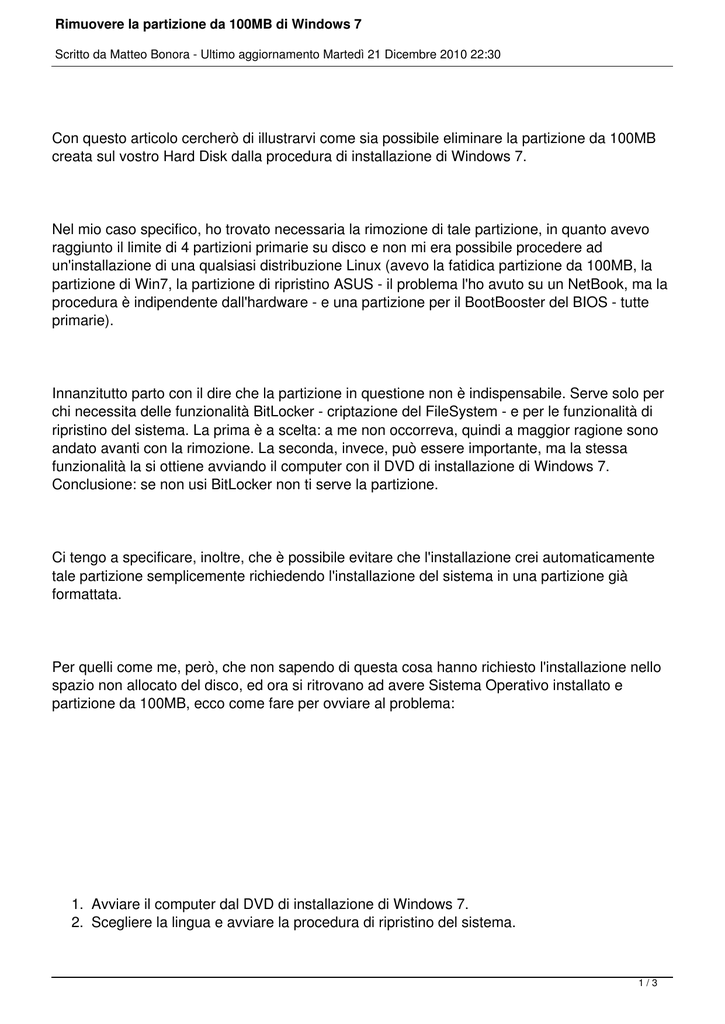 Rimuovere la partizione da 100MB di Windows 7

Scritto da Matteo Bonora - Ultimo aggiornamento Martedì 21 Dicembre 2010 22:30

Con questo articolo cercherò di illustrarvi come sia possibile eliminare la partizione da 100MB creata sul vostro Hard Disk dalla procedura di installazione di Windows 7.

Nel mio caso specifico, ho trovato necessaria la rimozione di tale partizione, in quanto avevo raggiunto il limite di 4 partizioni primarie su disco e non mi era possibile procedere ad un'installazione di una qualsiasi distribuzione Linux (avevo la fatidica partizione da 100MB, la partizione di Win7, la partizione di ripristino ASUS - il problema l'ho avuto su un NetBook, ma la procedura è indipendente dall'hardware - e una partizione per il BootBooster del BIOS - tutte primarie).

Innanzitutto parto con il dire che la partizione in questione non è indispensabile. Serve solo per chi necessita delle funzionalità BitLocker - criptazione del FileSystem - e per le funzionalità di ripristino del sistema. La prima è a scelta: a me non occorreva, quindi a maggior ragione sono andato avanti con la rimozione. La seconda, invece, può essere importante, ma la stessa funzionalità la si ottiene avviando il computer con il DVD di installazione di Windows 7. Conclusione: se non usi BitLocker non ti serve la partizione.

Ci tengo a specificare, inoltre, che è possibile evitare che l'installazione crei automaticamente tale partizione semplicemente richiedendo l'installazione del sistema in una partizione già formattata.

Per quelli come me, però, che non sapendo di questa cosa hanno richiesto l'installazione nello spazio non allocato del disco, ed ora si ritrovano ad avere Sistema Operativo installato e partizione da 100MB, ecco come fare per ovviare al problema:

1. Avviare il computer dal DVD di installazione di Windows 7.
2. Scegliere la lingua e avviare la procedura di ripristino del sistema.

1 / 3